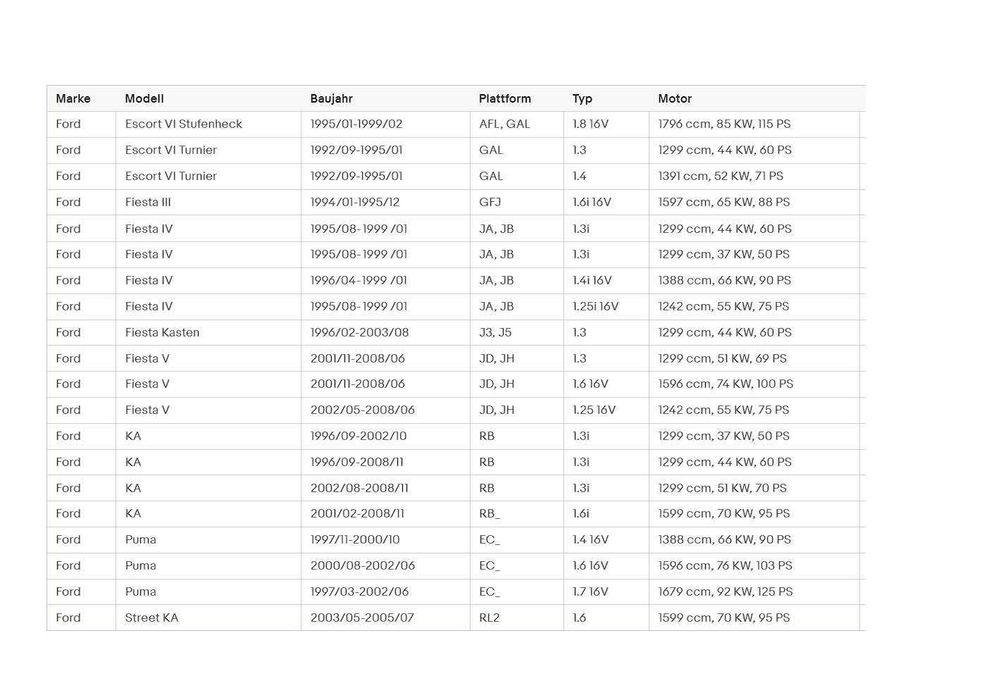 | Marke | Modell | Baujahr | Plattform | Typ | Motor |
|---|---|---|---|---|---|
| Ford | Escort VI Stufenheck | 1995/01-1999/02 | AFL, GAL | 1.8 16V | 1796 ccm, 85 KW, 115 PS |
| Ford | Escort VI Turnier | 1992/09-1995/01 | GAL | 1.3 | 1299 ccm, 44 KW, 60 PS |
| Ford | Escort VI Turnier | 1992/09-1995/01 | GAL | 1.4 | 1391 ccm, 52 KW, 71 PS |
| Ford | Fiesta III | 1994/01-1995/12 | GFJ | 1.6i 16V | 1597 ccm, 65 KW, 88 PS |
| Ford | Fiesta IV | 1995/08-1999 /01 | JA, JB | 1.3i | 1299 ccm, 44 KW, 60 PS |
| Ford | Fiesta IV | 1995/08-1999 /01 | JA, JB | 1.3i | 1299 ccm, 37 KW, 50 PS |
| Ford | Fiesta IV | 1996/04-1999 /01 | JA, JB | 1.4i 16V | 1388 ccm, 66 KW, 90 PS |
| Ford | Fiesta IV | 1995/08-1999 /01 | JA, JB | 1.25i 16V | 1242 ccm, 55 KW, 75 PS |
| Ford | Fiesta Kasten | 1996/02-2003/08 | J3, J5 | 1.3 | 1299 ccm, 44 KW, 60 PS |
| Ford | Fiesta V | 2001/11-2008/06 | JD, JH | 1.3 | 1299 ccm, 51 KW, 69 PS |
| Ford | Fiesta V | 2001/11-2008/06 | JD, JH | 1.6 16V | 1596 ccm, 74 KW, 100 PS |
| Ford | Fiesta V | 2002/05-2008/06 | JD, JH | 1.25 16V | 1242 ccm, 55 KW, 75 PS |
| Ford | KA | 1996/09-2002/10 | RB | 1.3i | 1299 ccm, 37 KW, 50 PS |
| Ford | KA | 1996/09-2008/11 | RB | 1.3i | 1299 ccm, 44 KW, 60 PS |
| Ford | KA | 2002/08-2008/11 | RB | 1.3i | 1299 ccm, 51 KW, 70 PS |
| Ford | KA | 2001/02-2008/11 | RB_ | 1.6i | 1599 ccm, 70 KW, 95 PS |
| Ford | Puma | 1997/11-2000/10 | EC_ | 1.4 16V | 1388 ccm, 66 KW, 90 PS |
| Ford | Puma | 2000/08-2002/06 | EC_ | 1.6 16V | 1596 ccm, 76 KW, 103 PS |
| Ford | Puma | 1997/03-2002/06 | EC_ | 1.7 16V | 1679 ccm, 92 KW, 125 PS |
| Ford | Street KA | 2003/05-2005/07 | RL2 | 1.6 | 1599 ccm, 70 KW, 95 PS |